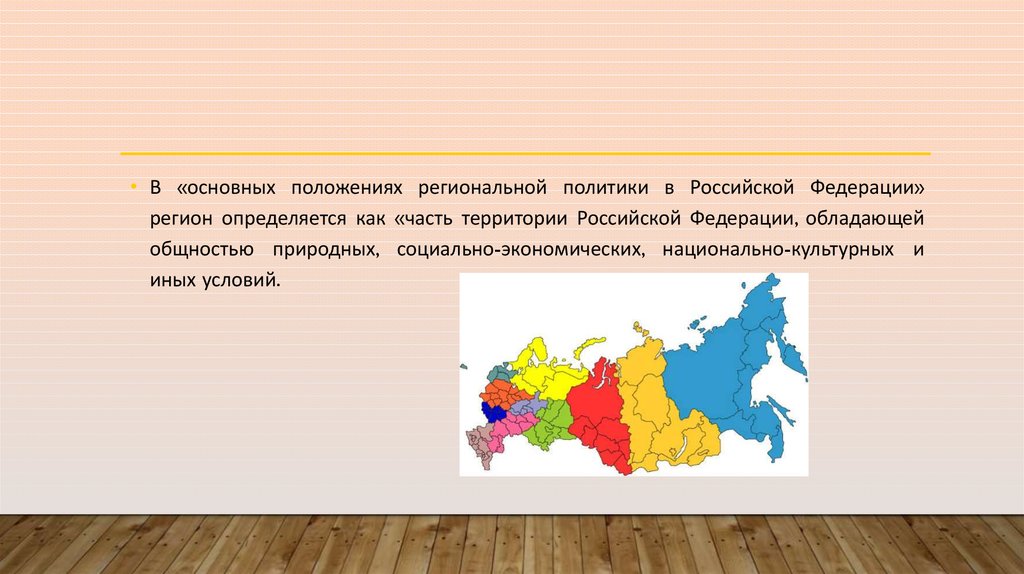 • В «основных положениях региональной политики в Российской Федерации» регион определяется как «часть территории Российской Федерации, обладающей общностью природных, социально-экономических, национально-культурных и иных условий.